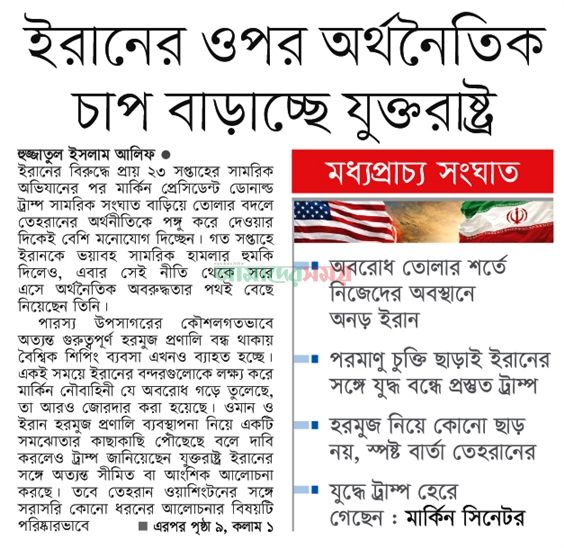 ইরানের ওপর অর্থনৈতিক চাপ বাড়াচ্ছে যুক্তরাষ্ট্র

হুজ্জাতুল ইসলাম আলিফ ●
ইরানের বিরুদ্ধে প্রায় ২৩ সপ্তাহের সামরিক অভিযানের পর মার্কিন প্রেসিডেন্ট ডোনাল্ড ট্রাম্প সামরিক সংঘাত বাড়িয়ে তোলার বদলে তেহরানের অর্থনীতিকে পঙ্গু করে দেওয়ার দিকেই বেশি মনোযোগ দিচ্ছেন। গত সপ্তাহে ইরানকে ভয়াবহ সামরিক হামলার হুমকি দিলেও, এবার সেই নীতি থেকে সরে এসে অর্থনৈতিক অবরুদ্ধতার পথই বেছে নিয়েছেন তিনি।

পারস্য উপসাগরের কৌশলগতভাবে অত্যন্ত গুরুত্বপূর্ণ হরমুজ প্রণালি বন্ধ থাকায় বৈশ্বিক শিপিং ব্যবসা এখনও ব্যাহত হচ্ছে। একই সময়ে ইরানের বন্দরগুলোকে লক্ষ্য করে মার্কিন নৌবাহিনী যে অবরোধ গড়ে তুলেছে, তা আরও জোরদার করা হয়েছে। ওমান ও ইরান হরমুজ প্রণালি ব্যবস্থাপনা নিয়ে একটি সমঝোতার কাছাকাছি পৌঁছেছে বলে দাবি করলেও ট্রাম্প জানিয়েছেন যুক্তরাষ্ট্র ইরানের সঙ্গে অত্যন্ত সীমিত বা আংশিক আলোচনা করছে। তবে তেহরান ওয়াশিংটনের সঙ্গে সরাসরি কোনো ধরনের আলোচনার বিষয়টি পরিষ্কারভাবে ■ এরপর পৃষ্ঠা ৯, কলাম ১

মধ্যপ্রাচ্য সংঘাত

আমাদের সময়

অবরোধ তোলার শর্তে নিজেদের অবস্থানে অনড় ইরান

পরমাণু চুক্তি ছাড়াই ইরানের সঙ্গে যুদ্ধ বন্ধে প্রস্তুত ট্রাম্প

হরমুজ নিয়ে কোনো ছাড় নয়, স্পষ্ট বার্তা তেহরানের

যুদ্ধে ট্রাম্প হেরে গেছেন : মার্কিন সিনেটর